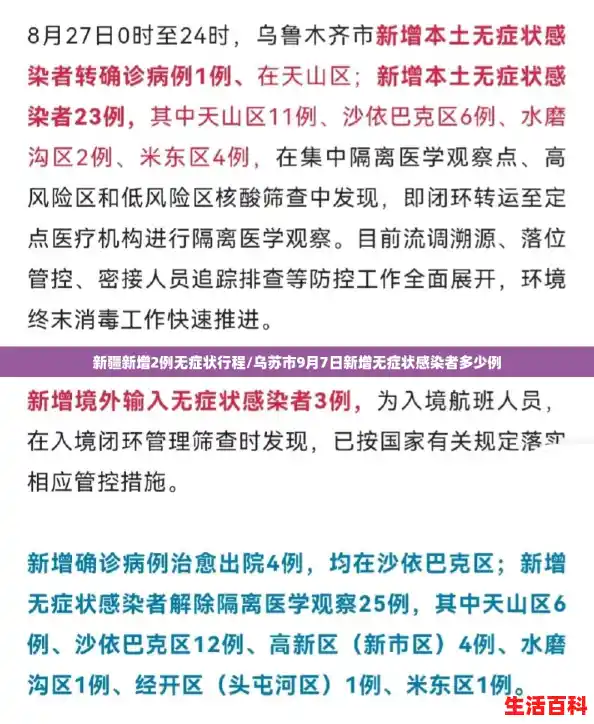 8月27日0时至24时，乌鲁木齐市新增本土无症状感染者转确诊病例1例、在天山区；新增本土无症状感染者23例，其中天山区11例、沙依巴克区6例、水磨沟区2例、米东区4例，在集中隔离医学观察点、高风险区和低风险区核酸筛查中发现，即闭环转运至定点医疗机构进行隔离医学观察。目前流调溯源、落位管控、密接人员追踪排查等防控工作全面展开，环境终末消毒工作快速推进。

新疆新增2例无症状行程/乌苏市9月7日新增无症状感染者多少例

新增境外输入无症状感染者3例，为入境航班人员，在入境闭环管理筛查时发现，已按国家有关规定落实相应管控措施。

新增确诊病例治愈出院4例，均在沙依巴克区；新增无症状感染者解除隔离医学观察25例，其中天山区6例、沙依巴克区12例、高新区（新市区）4例、水磨沟区1例、经开区（头屯河区）1例、米东区1例。

生活百科